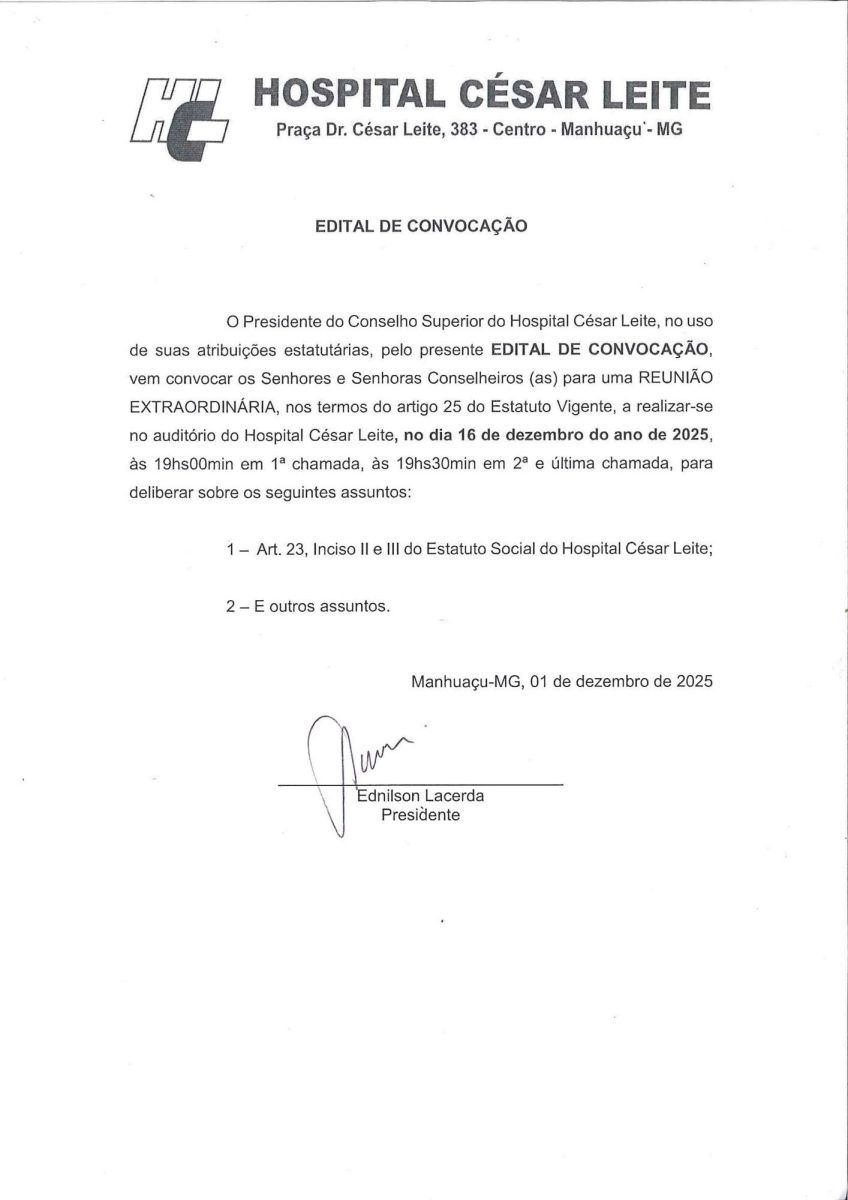 HC

HOSPITAL CÉSAR LEITE

Praça Dr. César Leite, 383 - Centro - Manhuaçu - MG

EDITAL DE CONVOCAÇÃO

O Presidente do Conselho Superior do Hospital César Leite, no uso de suas atribuições estatutárias, pelo presente EDITAL DE CONVOCAÇÃO, vem convocar os Senhores e Senhoras Conselheiros (as) para uma REUNIÃO EXTRAORDINÁRIA, nos termos do artigo 25 do Estatuto Vigente, a realizar-se no auditório do Hospital César Leite, no dia 16 de dezembro do ano de 2025, às 19hs00min em 1ª chamada, às 19hs30min em 2ª e última chamada, para deliberar sobre os seguintes assuntos:

1 – Art. 23, Inciso II e III do Estatuto Social do Hospital César Leite;

2 – E outros assuntos.

Manhuaçu-MG, 01 de dezembro de 2025

Ednilson Lacerda
Presidente